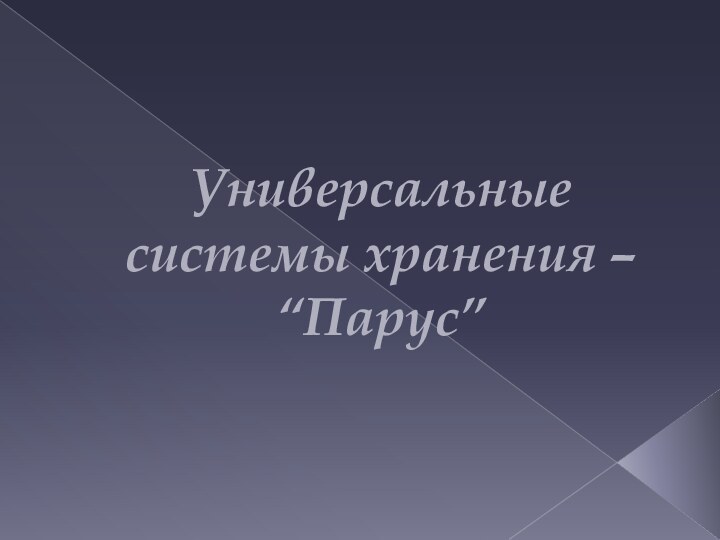 Универсальные системы хранения – “Парус”